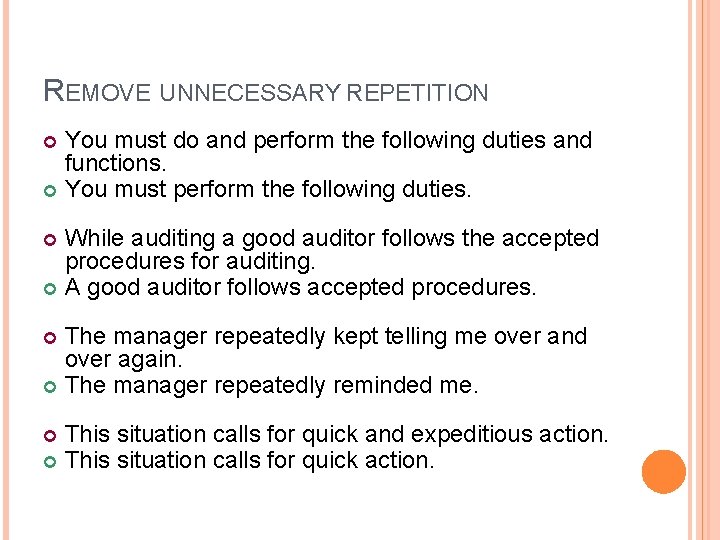 REMOVE UNNECESSARY REPETITION

You must do and perform the following duties and functions.
You must perform the following duties.

While auditing a good auditor follows the accepted procedures for auditing.
A good auditor follows accepted procedures.

The manager repeatedly kept telling me over and over again.
The manager repeatedly reminded me.

This situation calls for quick and expeditious action.
This situation calls for quick action.